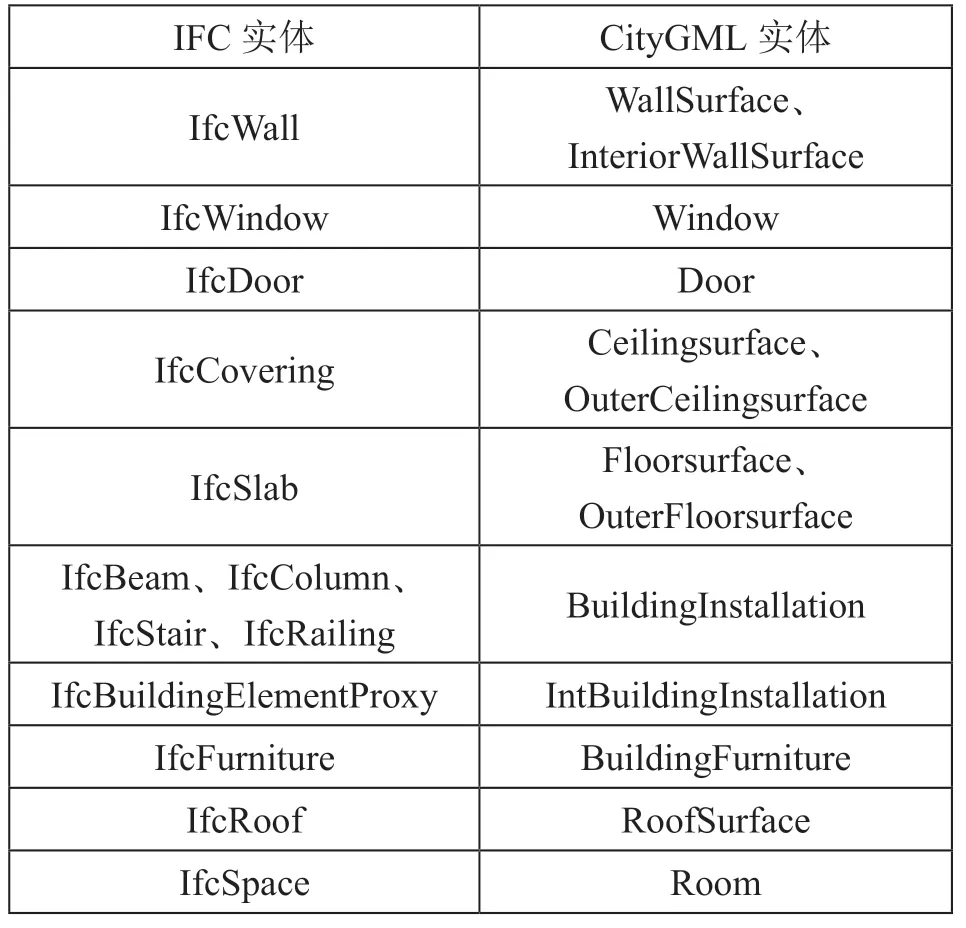 | IFC 实体 | CityGML 实体 |
|---|---|
| IfcWall | WallSurface、InteriorWallSurface |
| IfcWindow | Window |
| IfcDoor | Door |
| IfcCovering | Ceilingsurface、OuterCeilingsurface |
| IfcSlab | Floorsurface、OuterFloorsurface |
| IfcBeam、IfcColumn、IfcStair、IfcRailing | BuildingInstallation |
| IfcBuildingElementProxy | IntBuildingInstallation |
| IfcFurniture | BuildingFurniture |
| IfcRoof | RoofSurface |
| IfcSpace | Room |